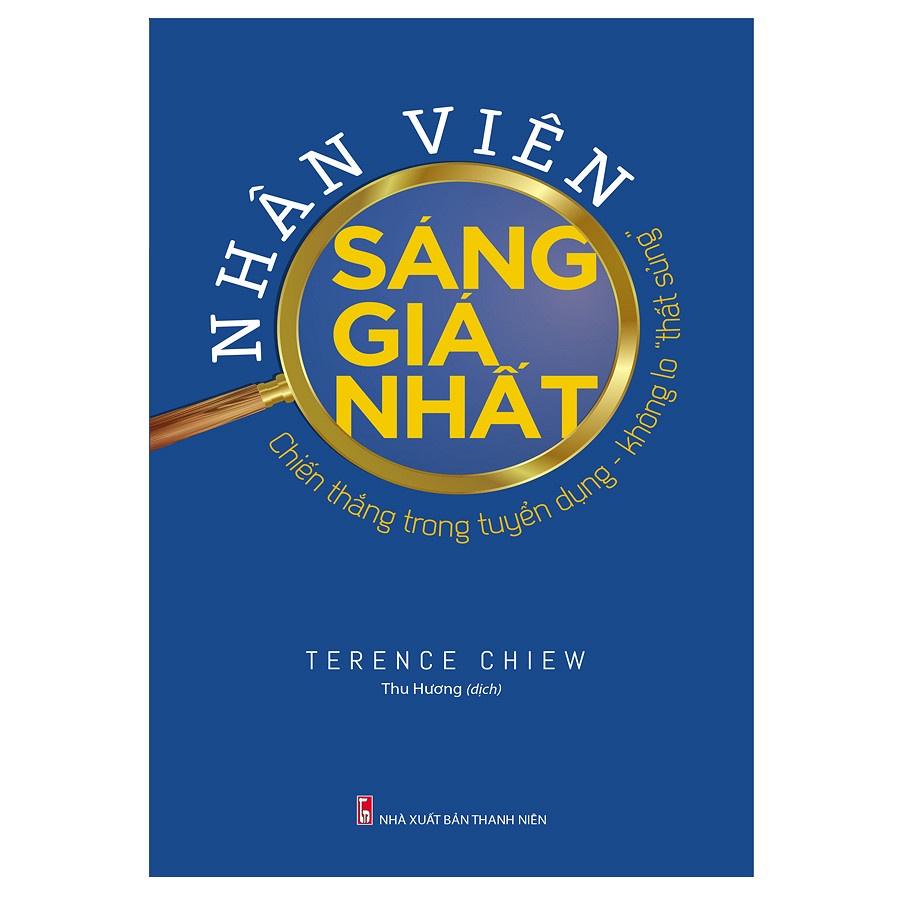 NHÂN VIÊN
SÁNG GIÁ NHẤT

Chiến thắng trong tuyển dụng - không lo "thất sủng"

TERENCE CHIEW
Thu Hương (dịch)

NHÀ XUẤT BẢN THANH NIÊN